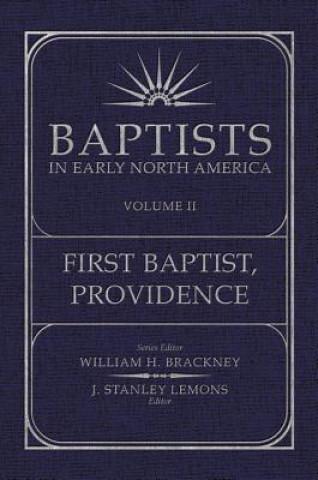 BAPTISTS
IN EARLY NORTH AMERICA

VOLUME II

FIRST BAPTIST, PROVIDENCE

Series Editor
WILLIAM H. BRACKNEY

J. STANLEY LEMONS
Editor